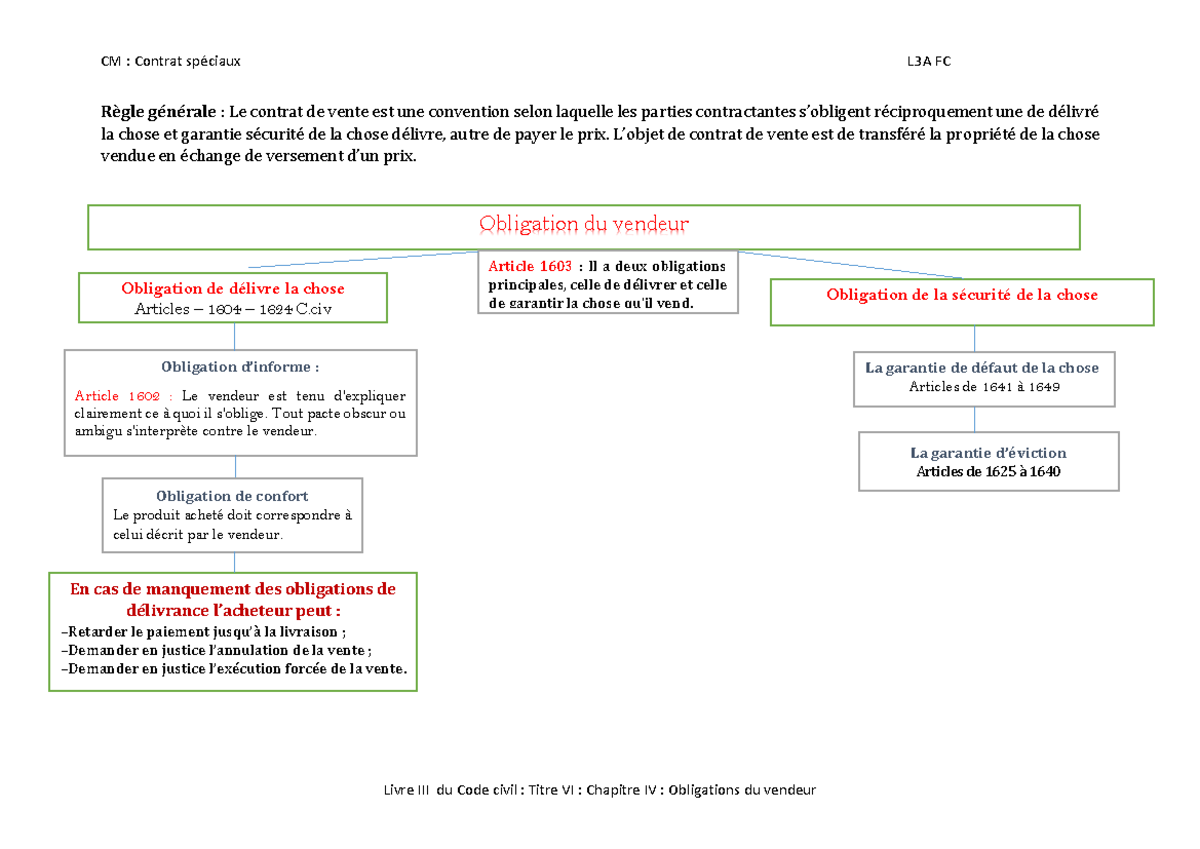 CM : Contrat spéciaux

L3A FC

Règle générale : Le contrat de vente est une convention selon laquelle les parties contractantes s'obligent réciproquement une de délivré la chose et garantie sécurité de la chose délivre, autre de payer le prix. L'objet de contrat de vente est de transféré la propriété de la chose vendue en échange de versement d'un prix.

Obligation du vendeur

Article 1603 : Il a deux obligations principales, celle de délivrer et celle de garantir la chose qu'il vend.

Obligation de délivre la chose
Articles – 1604 – 1624 C.civ

Obligation d'informe :

Article 1602 : Le vendeur est tenu d'expliquer clairement ce à quoi il s'oblige. Tout pacte obscur ou ambigu s'interprète contre le vendeur.

Obligation de confort
Le produit acheté doit correspondre à celui décrit par le vendeur.

En cas de manquement des obligations de délivrance l'acheteur peut :
–Retarder le paiement jusqu'à la livraison ;
–Demander en justice l'annulation de la vente ;
–Demander en justice l'exécution forcée de la vente.

Obligation de la sécurité de la chose

La garantie de défaut de la chose
Articles de 1641 à 1649

La garantie d'éviction
Articles de 1625 à 1640

Livre III du Code civil : Titre VI : Chapitre IV : Obligations du vendeur